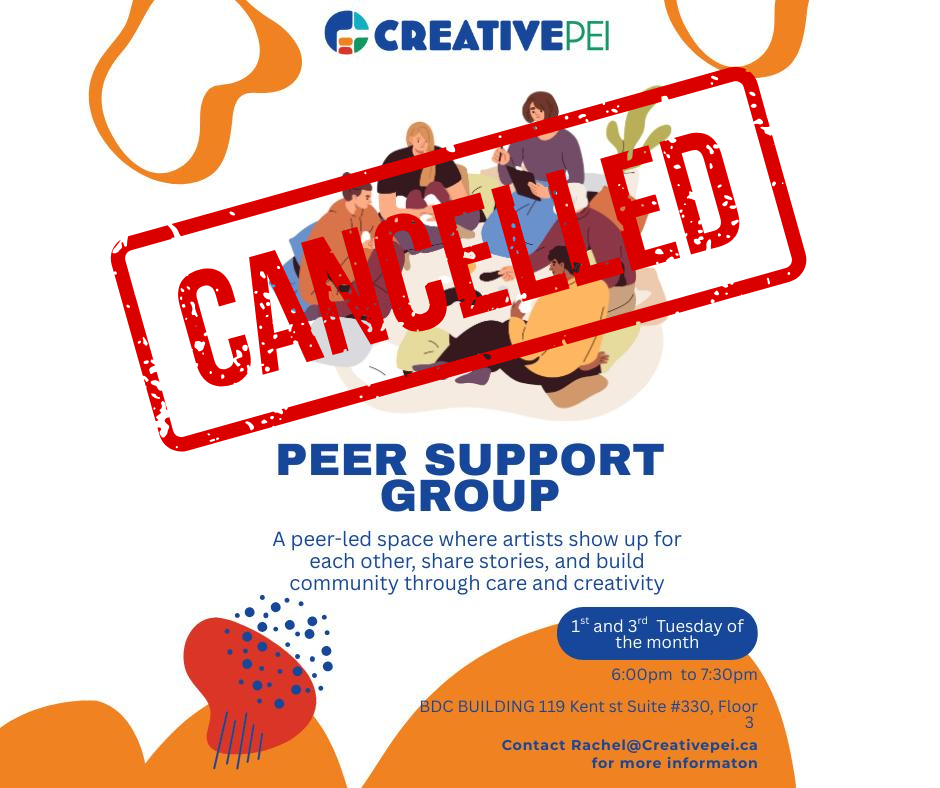 CREATIVEPEI

CANCELLED

PEER SUPPORT GROUP

A peer-led space where artists show up for each other, share stories, and build community through care and creativity

1st and 3rd Tuesday of the month

6:00pm to 7:30pm

BDC BUILDING 119 Kent st Suite #330, Floor 3

Contact Rachel@Creativepei.ca for more informaton